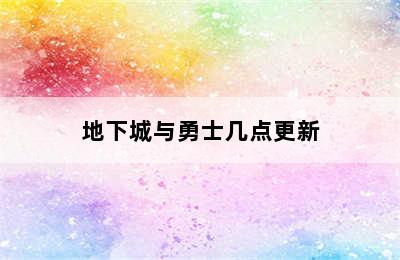 地下城与勇士几点更新